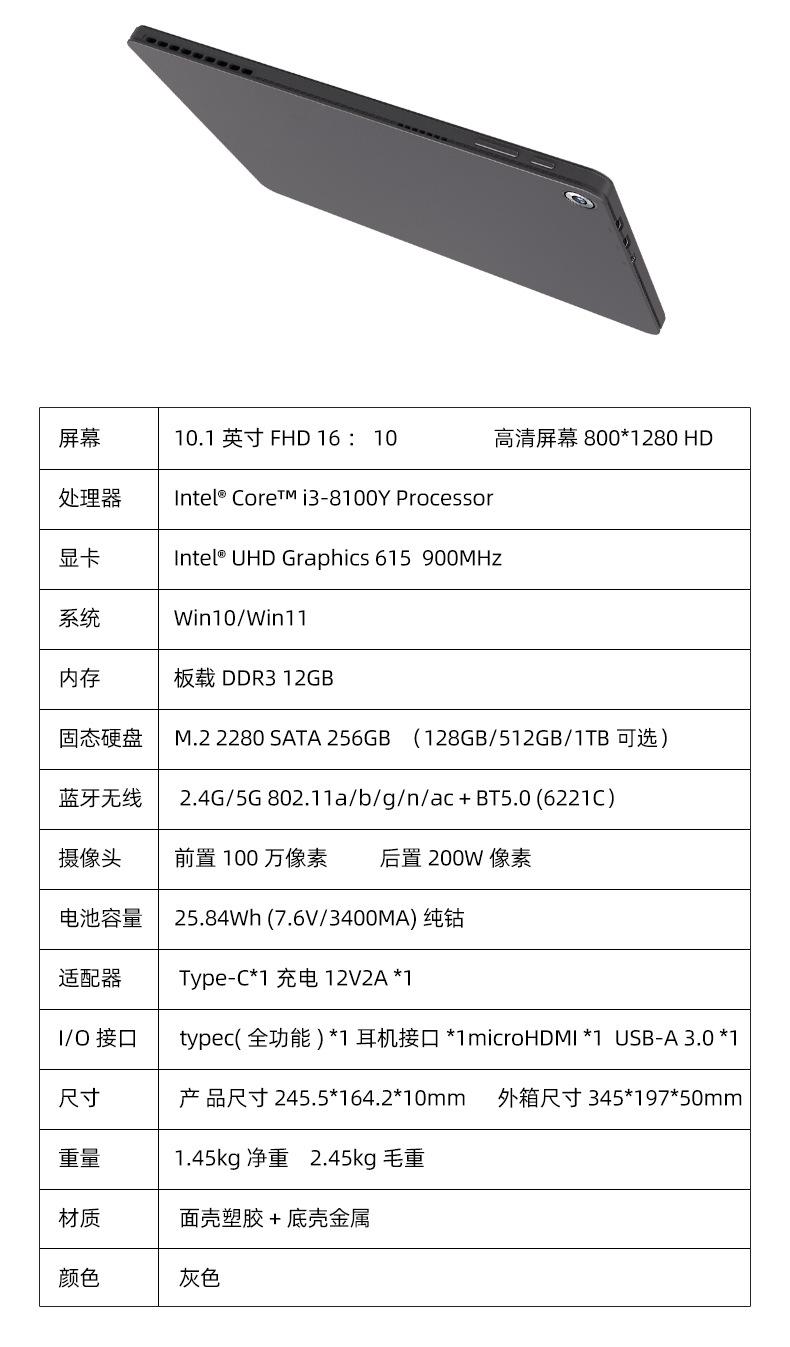 | 屏幕 | 10.1 英寸 FHD 16： 10 高清屏幕 800*1280 HD |
|---|---|
| 处理器 | Intel® Core™ i3-8100Y Processor |
| 显卡 | Intel® UHD Graphics 615 900MHz |
| 系统 | Win10/Win11 |
| 内存 | 板载 DDR3 12GB |
| 固态硬盘 | M.2 2280 SATA 256GB （128GB/512GB/1TB 可选） |
| 蓝牙无线 | 2.4G/5G 802.11a/b/g/n/ac + BT5.0 (6221C) |
| 摄像头 | 前置 100 万像素 后置 200W 像素 |
| 电池容量 | 25.84Wh (7.6V/3400MA) 纯钴 |
| 适配器 | Type-C*1 充电 12V2A *1 |
| I/O 接口 | typec( 全功能 ) *1 耳机接口 *1microHDMI *1 USB-A 3.0 *1 |
| 尺寸 | 产 品尺寸 245.5*164.2*10mm 外箱尺寸 345*197*50mm |
| 重量 | 1.45kg 净重 2.45kg 毛重 |
| 材质 | 面壳塑胶 + 底壳金属 |
| 颜色 | 灰色 |